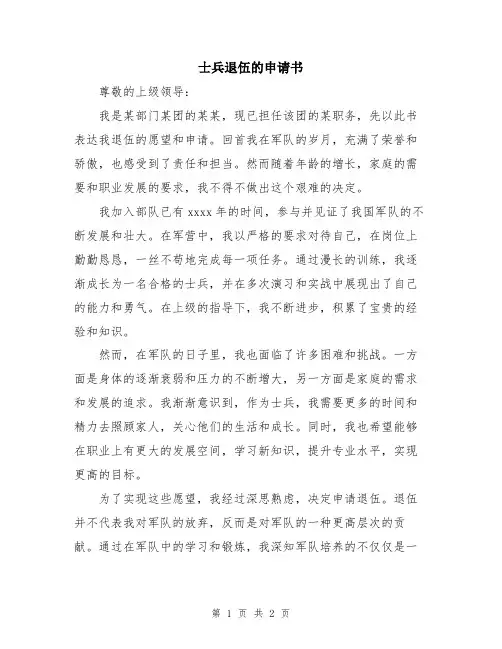 士兵退伍的申请书

尊敬的上级领导：

我是某部门某团的某某，现已担任该团的某职务，先以此书表达我退伍的愿望和申请。回首我在军队的岁月，充满了荣誉和骄傲，也感受到了责任和担当。然而随着年龄的增长，家庭的需要和职业发展的要求，我不得不做出这个艰难的决定。

我加入部队已有 xxxx 年的时间，参与并见证了我国军队的不断发展和壮大。在军营中，我以严格的要求对待自己，在岗位上勤勤恳恳，一丝不苟地完成每一项任务。通过漫长的训练，我逐渐成长为一名合格的士兵，并在多次演习和实战中展现出了自己的能力和勇气。在上级的指导下，我不断进步，积累了宝贵的经验和知识。

然而，在军队的日子里，我也面临了许多困难和挑战。一方面是身体的逐渐衰弱和压力的不断增大，另一方面是家庭的需求和发展的追求。我渐渐意识到，作为士兵，我需要更多的时间和精力去照顾家人，关心他们的生活和成长。同时，我也希望能够在职业上有更大的发展空间，学习新知识，提升专业水平，实现更高的目标。

为了实现这些愿望，我经过深思熟虑，决定申请退伍。退伍并不代表我对军队的放弃，反而是对军队的一种更高层次的贡献。通过在军队中的学习和锻炼，我深知军队培养的不仅仅是一

第 1 页 共 2 页